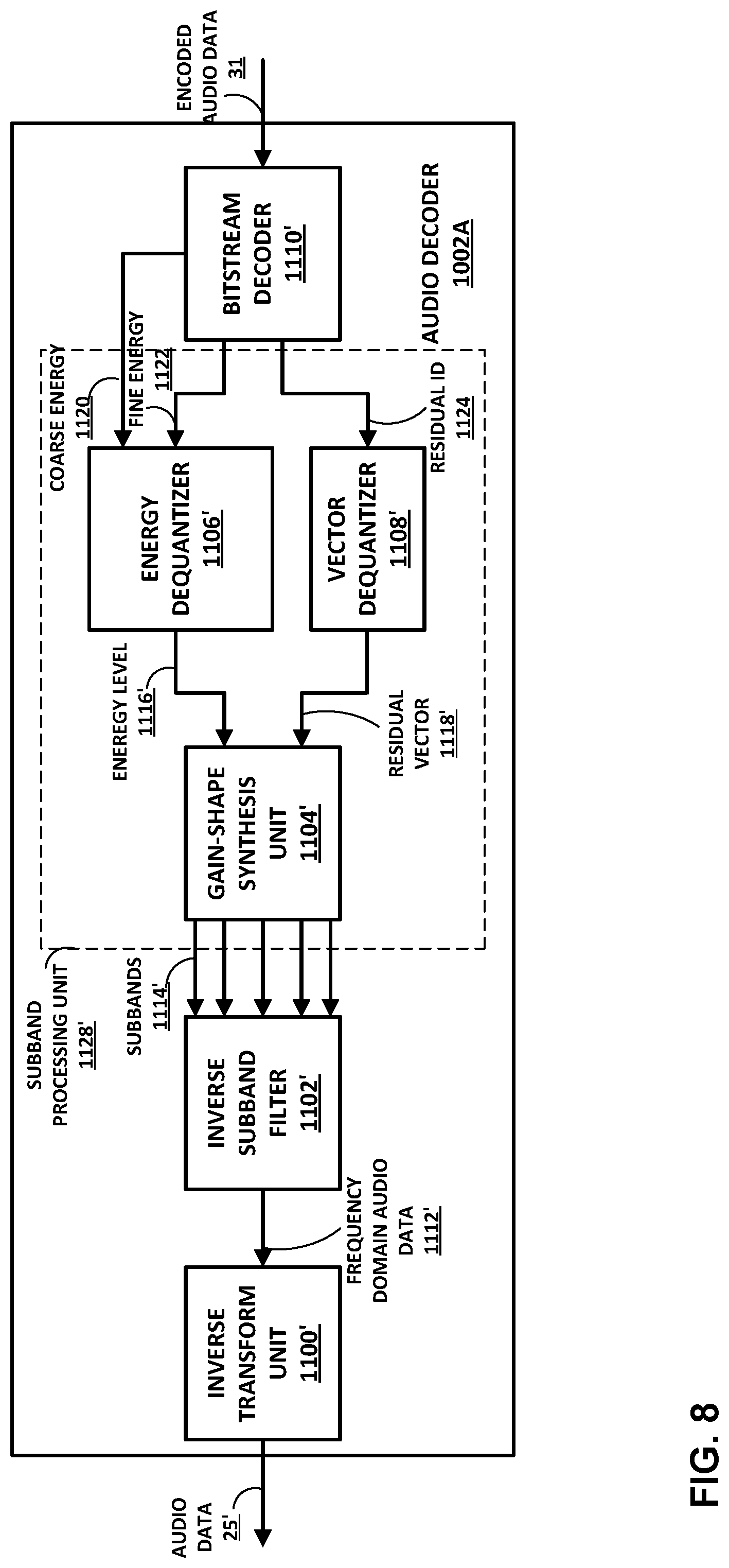 ENCODED AUDIO DATA 31

AUDIO DECODER 1002A

BITSTREAM DECODER 1110'

COARSE ENERGY 1120

FINE ENERGY 1122

RESIDUAL ID 1124

ENERGY DEQUANTIZER 1106'

VECTOR DEQUANTIZER 1108'

ENEREGY LEVEL 1116'

RESIDUAL VECTOR 1118'

GAIN-SHAPE SYNTHESIS UNIT 1104'

SUBBAND PROCESSING UNIT 1128'

SUBBANDS 1114'

INVERSE SUBBAND FILTER 1102'

FREQUENCY DOMAIN AUDIO DATA 1112'

INVERSE TRANSFORM UNIT 1100'

AUDIO DATA 25'

FIG. 8